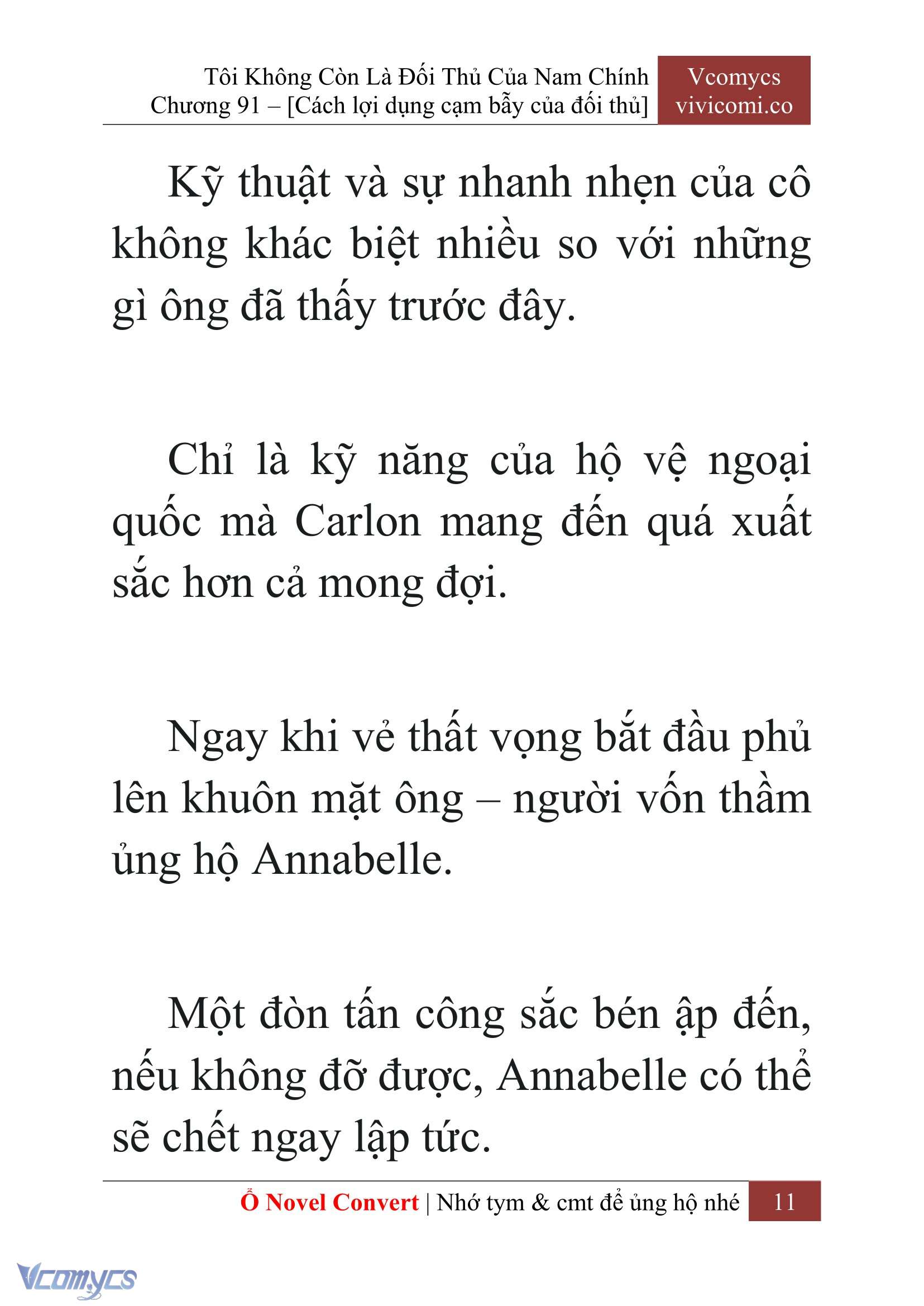 Tôi Không Còn Là Đối Thủ Của Nam Chính
Chương 91 – [Cách lợi dụng cạm bẫy của đối thủ]

Vcomycs
vivicomi.co

Kỹ thuật và sự nhanh nhẹn của cô không khác biệt nhiều so với những gì ông đã thấy trước đây.

Chỉ là kỹ năng của hộ vệ ngoại quốc mà Carlon mang đến quá xuất sắc hơn cả mong đợi.

Ngay khi vẻ thất vọng bắt đầu phủ lên khuôn mặt ông – người vốn thầm ủng hộ Annabelle.

Một đòn tấn công sắc bén ập đến, nếu không đỡ được, Annabelle có thể sẽ chết ngay lập tức.

Ổ Novel Convert | Nhớ tym & cmt để ủng hộ nhé 11

Vcomycs